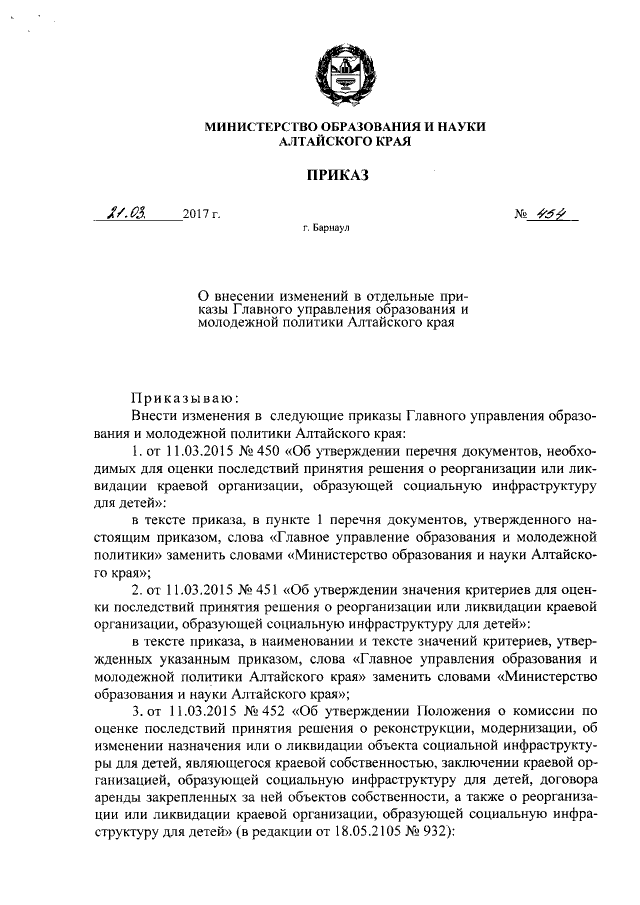 МИНИСТЕРСТВО ОБРАЗОВАНИЯ И НАУКИ
АЛТАЙСКОГО КРАЯ

ПРИКАЗ

21.03. 2017 г. № 454

г. Барнаул

О внесении изменений в отдельные приказы Главного управления образования и молодежной политики Алтайского края

Приказываю:

Внести изменения в следующие приказы Главного управления образования и молодежной политики Алтайского края:

1. от 11.03.2015 № 450 «Об утверждении перечня документов, необходимых для оценки последствий принятия решения о реорганизации или ликвидации краевой организации, образующей социальную инфраструктуру для детей»:

в тексте приказа, в пункте 1 перечня документов, утвержденного настоящим приказом, слова «Главное управление образования и молодежной политики» заменить словами «Министерство образования и науки Алтайского края»;

2. от 11.03.2015 № 451 «Об утверждении значения критериев для оценки последствий принятия решения о реорганизации или ликвидации краевой организации, образующей социальную инфраструктуру для детей»:

в тексте приказа, в наименовании и тексте значений критериев, утвержденных указанным приказом, слова «Главное управления образования и молодежной политики Алтайского края» заменить словами «Министерство образования и науки Алтайского края»;

3. от 11.03.2015 № 452 «Об утверждении Положения о комиссии по оценке последствий принятия решения о реконструкции, модернизации, об изменении назначения или о ликвидации объекта социальной инфраструктуры для детей, являющегося краевой собственностью, заключении краевой организацией, образующей социальную инфраструктуру для детей, договора аренды закрепленных за ней объектов собственности, а также о реорганизации или ликвидации краевой организации, образующей социальную инфраструктуру для детей» (в редакции от 18.05.2105 № 932):